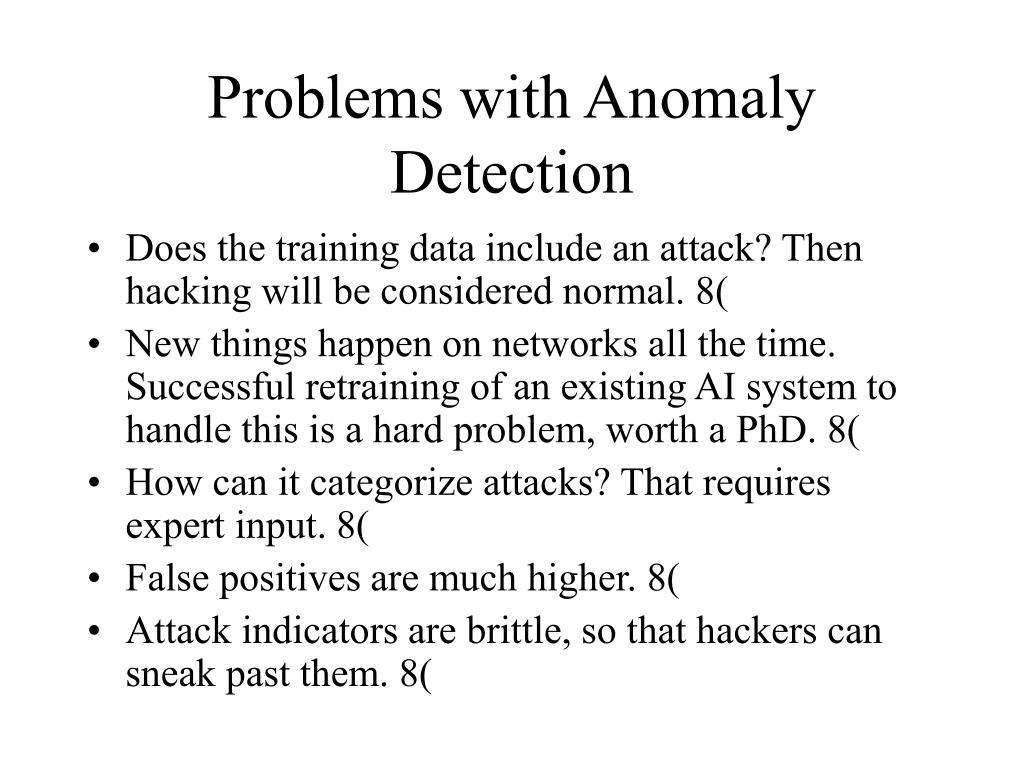 Problems with Anomaly Detection

• Does the training data include an attack? Then hacking will be considered normal. 8(
• New things happen on networks all the time. Successful retraining of an existing AI system to handle this is a hard problem, worth a PhD. 8(
• How can it categorize attacks? That requires expert input. 8(
• False positives are much higher. 8(
• Attack indicators are brittle, so that hackers can sneak past them. 8(